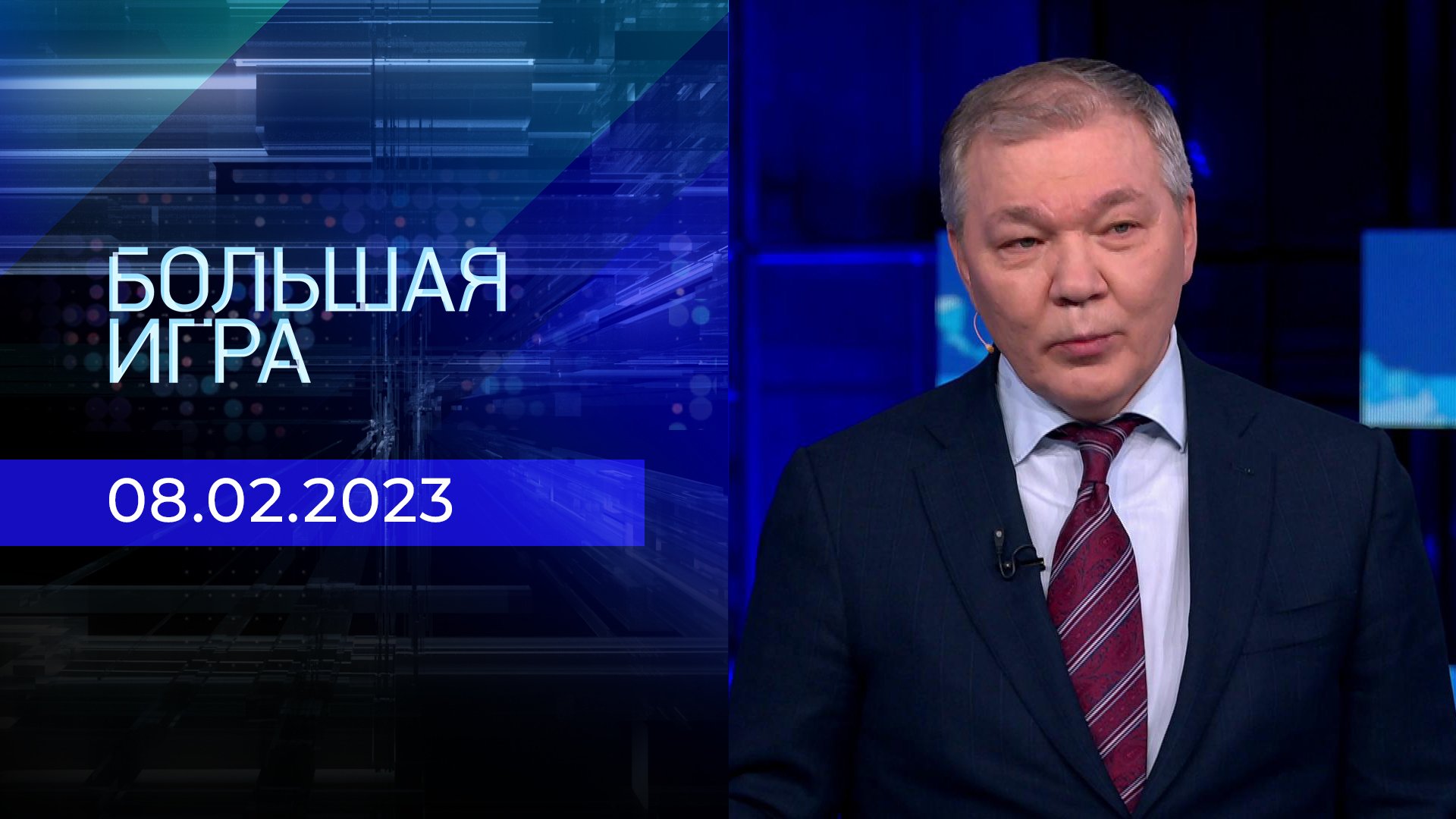 БОЛЬШАЯ ИГРА

08.02.2023